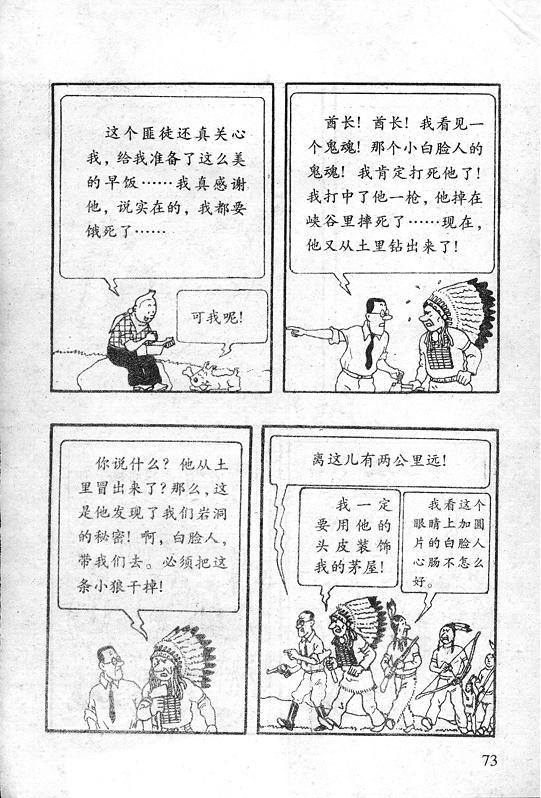 这个匪徒还真关心我，给我准备了这么美的早饭……我真感谢他，说实在的，我都要饿死了……

可我呢！

酋长！酋长！我看见一个鬼魂！那个小白脸人的鬼魂！我肯定打死他了！我打中了他一枪，他掉在峡谷里摔死了……现在，他又从土里钻出来了！

你说什么？他从土里冒出来了？那么，这是他发现了我们岩洞的秘密！啊，白脸人，带我们去。必须把这条小狼干掉！

离这儿有两公里远！

我一定要用他的头皮装饰我的茅屋！

我看这个眼睛上加圆片的白脸人心肠不怎么好。

73